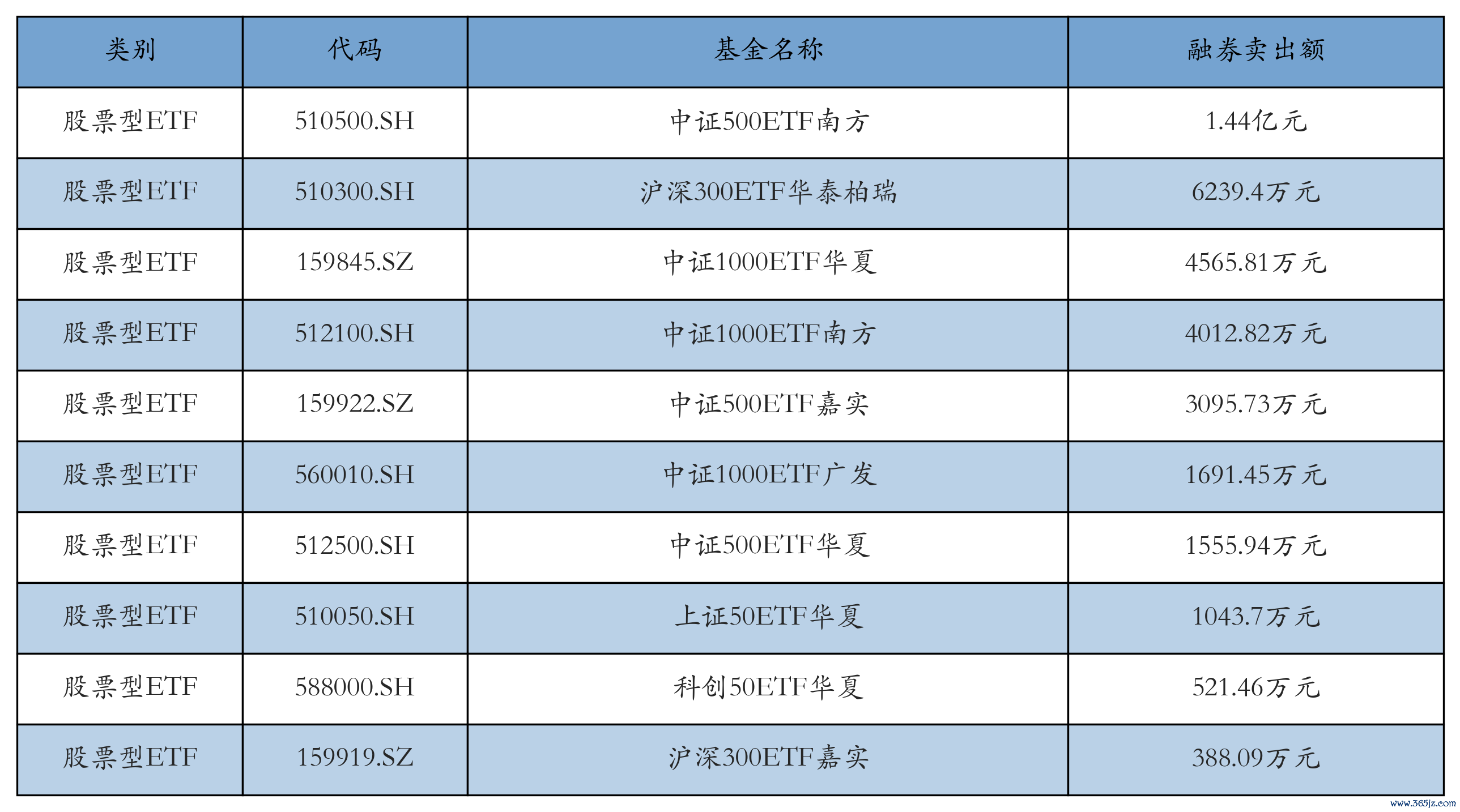 | 类别 | 代码 | 基金名称 | 融券卖出额 |
|---|---|---|---|
| 股票型ETF | 510500.SH | 中证500ETF南方 | 1.44亿元 |
| 股票型ETF | 510300.SH | 沪深300ETF华泰柏瑞 | 6239.4万元 |
| 股票型ETF | 159845.SZ | 中证1000ETF华夏 | 4565.81万元 |
| 股票型ETF | 512100.SH | 中证1000ETF南方 | 4012.82万元 |
| 股票型ETF | 159922.SZ | 中证500ETF嘉实 | 3095.73万元 |
| 股票型ETF | 560010.SH | 中证1000ETF广发 | 1691.45万元 |
| 股票型ETF | 512500.SH | 中证500ETF华夏 | 1555.94万元 |
| 股票型ETF | 510050.SH | 上证50ETF华夏 | 1043.7万元 |
| 股票型ETF | 588000.SH | 科创50ETF华夏 | 521.46万元 |
| 股票型ETF | 159919.SZ | 沪深300ETF嘉实 | 388.09万元 |

www.365jz.com